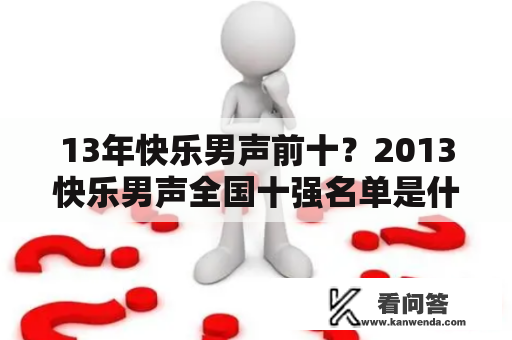 13年快乐男声前十？2013快乐男声全国十强名单是什

看问答
www.kanwenda.com